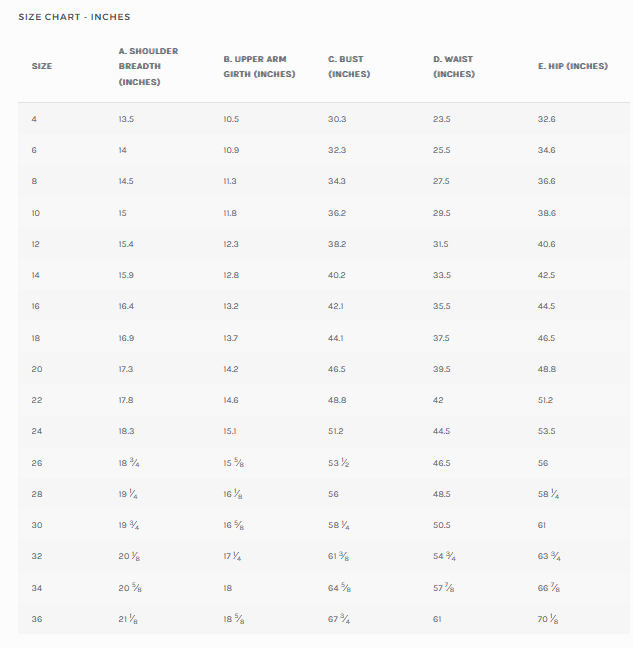 SIZE CHART - INCHES

| SIZE | A. SHOULDER BREADTH (INCHES) | B. UPPER ARM GIRTH (INCHES) | C. BUST (INCHES) | D. WAIST (INCHES) | E. HIP (INCHES) |
|---|---|---|---|---|---|
| 4 | 13.5 | 10.5 | 30.3 | 23.5 | 32.6 |
| 6 | 14 | 10.9 | 32.3 | 25.5 | 34.6 |
| 8 | 14.5 | 11.3 | 34.3 | 27.5 | 36.6 |
| 10 | 15 | 11.8 | 36.2 | 29.5 | 38.6 |
| 12 | 15.4 | 12.3 | 38.2 | 31.5 | 40.6 |
| 14 | 15.9 | 12.8 | 40.2 | 33.5 | 42.5 |
| 16 | 16.4 | 13.2 | 42.1 | 35.5 | 44.5 |
| 18 | 16.9 | 13.7 | 44.1 | 37.5 | 46.5 |
| 20 | 17.3 | 14.2 | 46.5 | 39.5 | 48.8 |
| 22 | 17.8 | 14.6 | 48.8 | 42 | 51.2 |
| 24 | 18.3 | 15.1 | 51.2 | 44.5 | 53.5 |
| 26 | 18 $\frac{3}{4}$ | 15 $\frac{5}{8}$ | 53 $\frac{1}{2}$ | 46.5 | 56 |
| 28 | 19 $\frac{1}{4}$ | 16 $\frac{1}{8}$ | 56 | 48.5 | 58 $\frac{1}{4}$ |
| 30 | 19 $\frac{3}{4}$ | 16 $\frac{5}{8}$ | 58 $\frac{1}{4}$ | 50.5 | 61 |
| 32 | 20 $\frac{1}{8}$ | 17 $\frac{1}{4}$ | 61 $\frac{3}{8}$ | 54 $\frac{3}{4}$ | 63 $\frac{3}{4}$ |
| 34 | 20 $\frac{5}{8}$ | 18 | 64 $\frac{5}{8}$ | 57 $\frac{7}{8}$ | 66 $\frac{7}{8}$ |
| 36 | 21 $\frac{1}{8}$ | 18 $\frac{5}{8}$ | 67 $\frac{3}{4}$ | 61 | 70 $\frac{1}{8}$ |